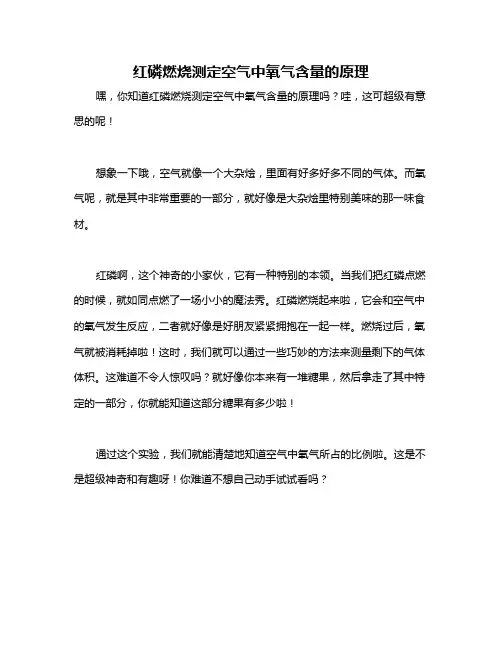 红磷燃烧测定空气中氧气含量的原理

嘿，你知道红磷燃烧测定空气中氧气含量的原理吗？哇，这可超级有意思的呢！

想象一下哦，空气就像一个大杂烩，里面有好多好多不同的气体。而氧气呢，就是其中非常重要的一部分，就好像是大杂烩里特别美味的那一味食材。

红磷啊，这个神奇的小家伙，它有一种特别的本领。当我们把红磷点燃的时候，就如同点燃了一场小小的魔法秀。红磷燃烧起来啦，它会和空气中的氧气发生反应，二者就好像是好朋友紧紧拥抱在一起一样。燃烧过后，氧气就被消耗掉啦！这时，我们就可以通过一些巧妙的方法来测量剩下的气体体积。这难道不令人惊叹吗？就好像你本来有一堆糖果，然后拿走了其中特定的一部分，你就能知道这部分糖果有多少啦！

通过这个实验，我们就能清楚地知道空气中氧气所占的比例啦。这是不是超级神奇和有趣呀！你难道不想自己动手试试看吗？